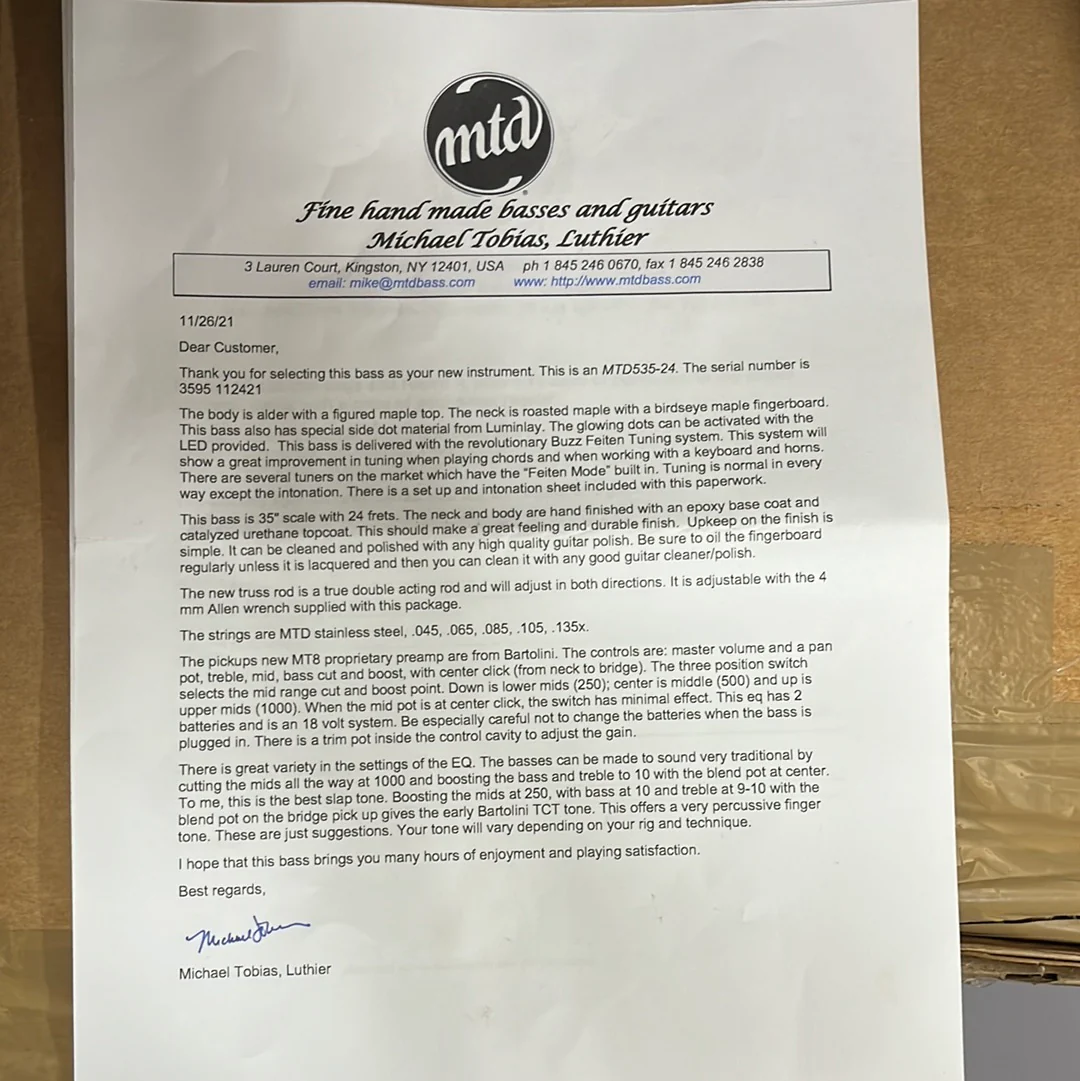 mtd

Fine hand made basses and guitars
Michael Tobias, Luthier

3 Lauren Court, Kingston, NY 12401, USA ph 1 845 246 0670, fax 1 845 246 2838
email: mike@mtdbass.com www: http://www.mtdbass.com

11/26/21

Dear Customer,

Thank you for selecting this bass as your new instrument. This is an MTD535-24. The serial number is 3595 112421

The body is alder with a figured maple top. The neck is roasted maple with a birdseye maple fingerboard. This bass also has special side dot material from Luminlay. The glowing dots can be activated with the LED provided. This bass is delivered with the revolutionary Buzz Feiten Tuning system. This system will show a great improvement in tuning when playing chords and when working with a keyboard and horns. There are several tuners on the market which have the "Feiten Mode" built in. Tuning is normal in every way except the intonation. There is a set up and intonation sheet included with this paperwork.

This bass is 35" scale with 24 frets. The neck and body are hand finished with an epoxy base coat and catalyzed urethane topcoat. This should make a great feeling and durable finish. Upkeep on the finish is simple. It can be cleaned and polished with any high quality guitar polish. Be sure to oil the fingerboard regularly unless it is lacquered and then you can clean it with any good guitar cleaner/polish.

The new truss rod is a true double acting rod and will adjust in both directions. It is adjustable with the 4 mm Allen wrench supplied with this package.

The strings are MTD stainless steel, .045, .065, .085, .105, .135x.

The pickups new MT8 proprietary preamp are from Bartolini. The controls are: master volume and a pan pot, treble, mid, bass cut and boost, with center click (from neck to bridge). The three position switch selects the mid range cut and boost point. Down is lower mids (250); center is middle (500) and up is upper mids (1000). When the mid pot is at center click, the switch has minimal effect. This eq has 2 batteries and is an 18 volt system. Be especially careful not to change the batteries when the bass is plugged in. There is a trim pot inside the control cavity to adjust the gain.

There is great variety in the settings of the EQ. The basses can be made to sound very traditional by cutting the mids all the way at 1000 and boosting the bass and treble to 10 with the blend pot at center. To me, this is the best slap tone. Boosting the mids at 250, with bass at 10 and treble at 9-10 with the blend pot on the bridge pick up gives the early Bartolini TCT tone. This offers a very percussive finger tone. These are just suggestions. Your tone will vary depending on your rig and technique.

I hope that this bass brings you many hours of enjoyment and playing satisfaction.

Best regards,

Michael Tobias

Michael Tobias, Luthier